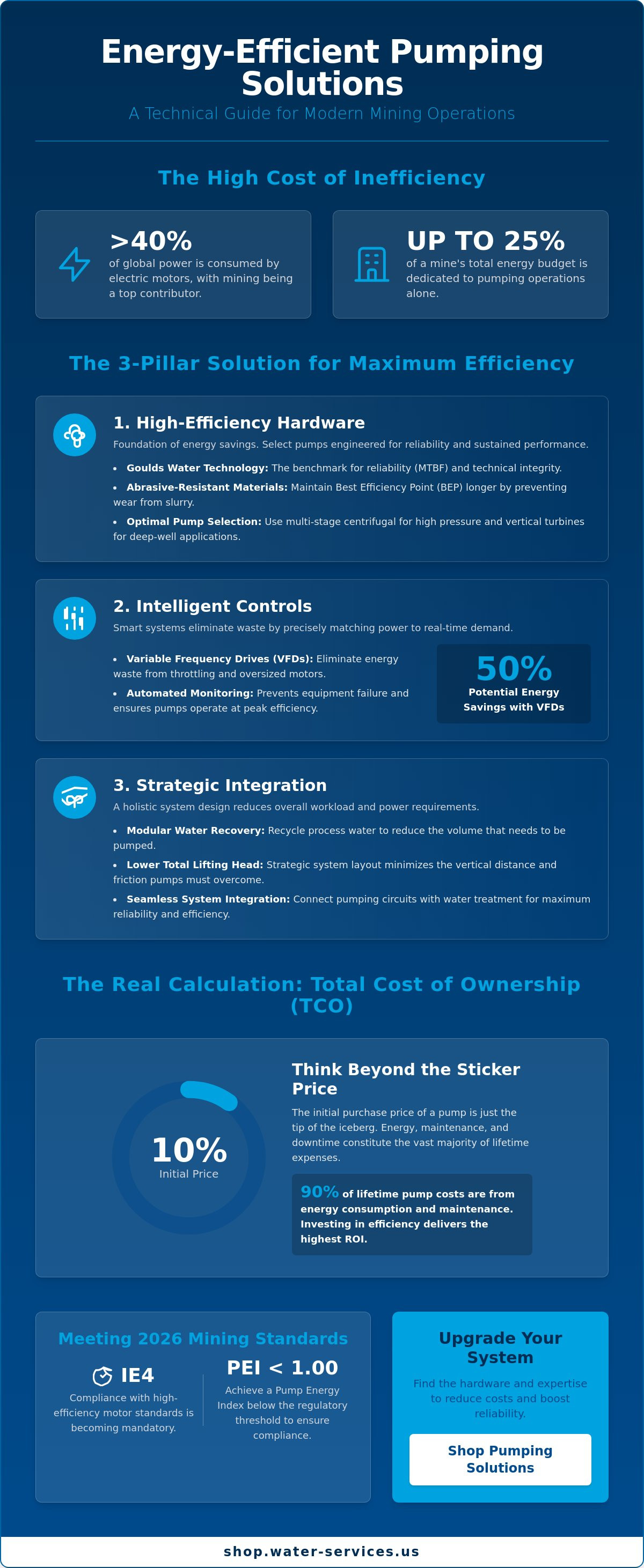 Energy-Efficient Pumping Solutions

A Technical Guide for Modern Mining Operations

The High Cost of Inefficiency

>40%
of global power is consumed by electric motors, with mining being a top contributor.

UP TO 25%
of a mine's total energy budget is dedicated to pumping operations alone.

The 3-Pillar Solution for Maximum Efficiency

1. High-Efficiency Hardware

Foundation of energy savings. Select pumps engineered for reliability and sustained performance.

• Goulds Water Technology: The benchmark for reliability (MTBF) and technical integrity.
• Abrasive-Resistant Materials: Maintain Best Efficiency Point (BEP) longer by preventing wear from slurry.
• Optimal Pump Selection: Use multi-stage centrifugal for high pressure and vertical turbines for deep-well applications.

2. Intelligent Controls

Smart systems eliminate waste by precisely matching power to real-time demand.

• Variable Frequency Drives (VFDs): Eliminate energy waste from throttling and oversized motors.
• Automated Monitoring: Prevents equipment failure and ensures pumps operate at peak efficiency.

50%
Potential Energy Savings with VFDs

3. Strategic Integration

A holistic system design reduces overall workload and power requirements.

• Modular Water Recovery: Recycle process water to reduce the volume that needs to be pumped.
• Lower Total Lifting Head: Strategic system layout minimizes the vertical distance and friction pumps must overcome.
• Seamless System Integration: Connect pumping circuits with water treatment for maximum reliability and efficiency.

The Real Calculation: Total Cost of Ownership (TCO)

10%
Initial Price

Think Beyond the Sticker Price

The initial purchase price of a pump is just the tip of the iceberg. Energy, maintenance, and downtime constitute the vast majority of lifetime expenses.

90% of lifetime pump costs are from energy consumption and maintenance. Investing in efficiency delivers the highest ROI.

Meeting 2026 Mining Standards

IE4
Compliance with high-efficiency motor standards is becoming mandatory.

PEI < 1.00
Achieve a Pump Energy Index below the regulatory threshold to ensure compliance.

Upgrade Your System

Find the hardware and expertise to reduce costs and boost reliability.

Shop Pumping Solutions

shop.water-services.us